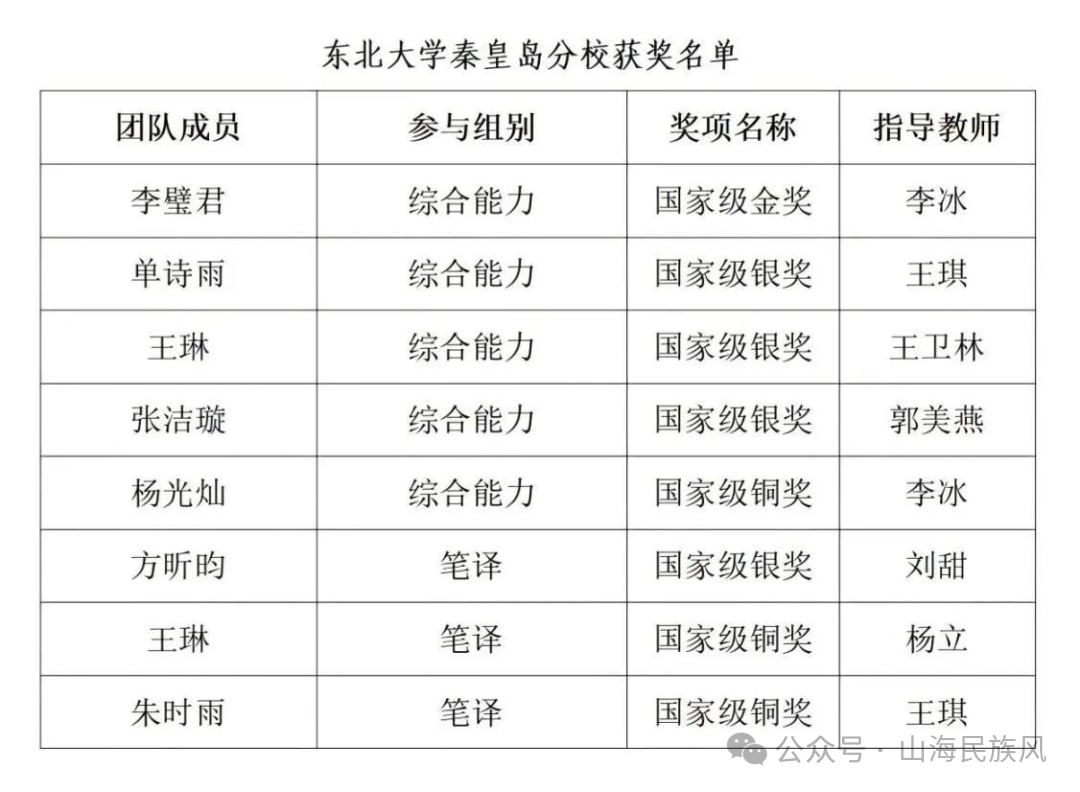 东北大学秦皇岛分校获奖名单

| 团队成员 | 参与组别 | 奖项名称 | 指导教师 |
|---|---|---|---|
| 李璧君 | 综合能力 | 国家级金奖 | 李冰 |
| 单诗雨 | 综合能力 | 国家级银奖 | 王琪 |
| 王琳 | 综合能力 | 国家级银奖 | 王卫林 |
| 张洁璇 | 综合能力 | 国家级银奖 | 郭美燕 |
| 杨光灿 | 综合能力 | 国家级铜奖 | 李冰 |
| 方昕昀 | 笔译 | 国家级银奖 | 刘甜 |
| 王琳 | 笔译 | 国家级铜奖 | 杨立 |
| 朱时雨 | 笔译 | 国家级铜奖 | 王琪 |

公众号 · 山海民族风